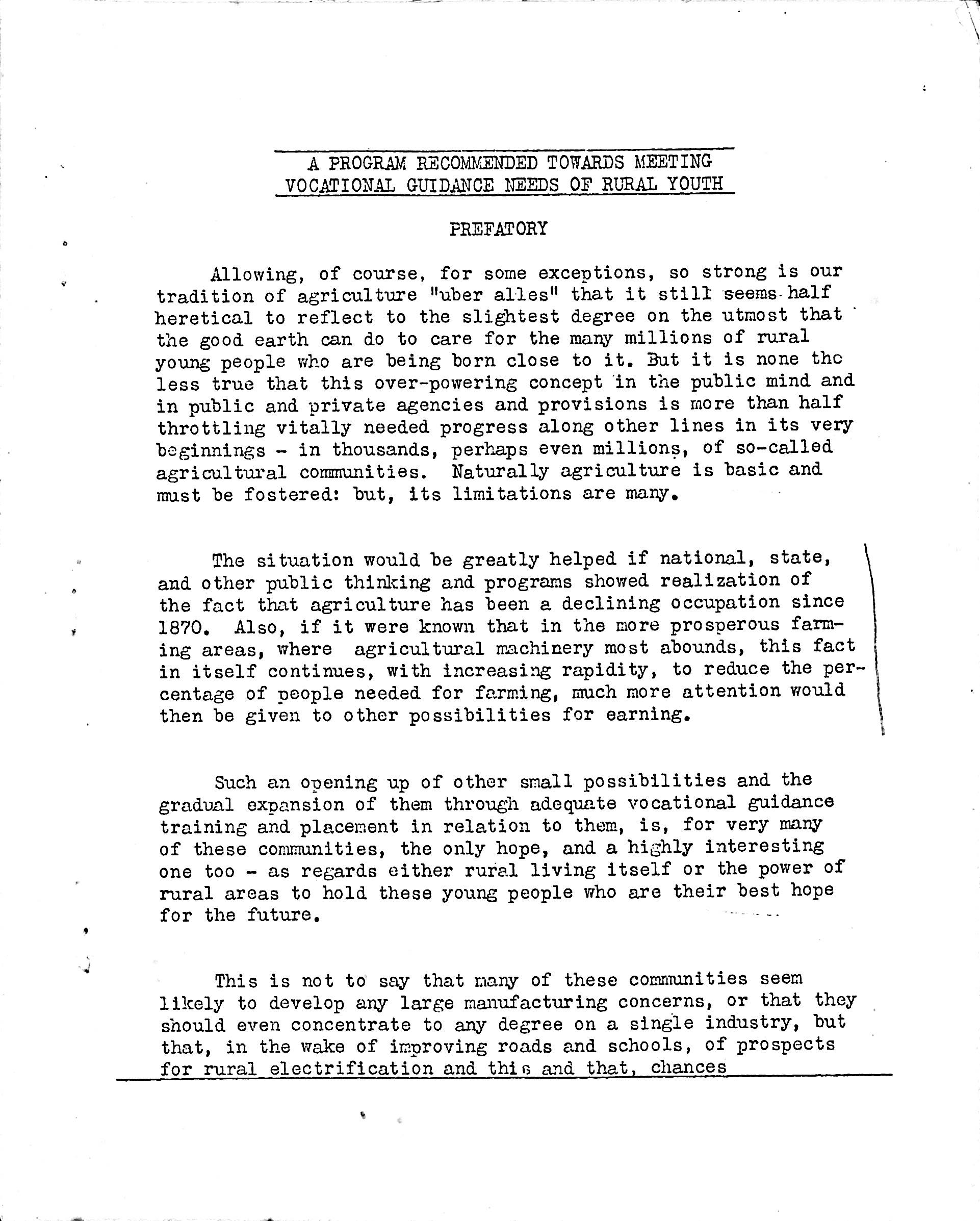 A PROGRAM RECOMMENDED TOWARDS MEETING VOCATIONAL GUIDANCE NEEDS OF RURAL YOUTH

PREFATORY

Allowing, of course, for some exceptions, so strong is our tradition of agriculture "uber alles" that it still seems half heretical to reflect to the slightest degree on the utmost that the good earth can do to care for the many millions of rural young people who are being born close to it. But it is none the less true that this over-powering concept in the public mind and in public and private agencies and provisions is more than half throttling vitally needed progress along other lines in its very beginnings - in thousands, perhaps even millions, of so-called agricultural communities. Naturally agriculture is basic and must be fostered: but, its limitations are many.

The situation would be greatly helped if national, state, and other public thinking and programs showed realization of the fact that agriculture has been a declining occupation since 1870. Also, if it were known that in the more prosperous farming areas, where agricultural machinery most abounds, this fact in itself continues, with increasing rapidity, to reduce the percentage of people needed for farming, much more attention would then be given to other possibilities for earning.

Such an opening up of other small possibilities and the gradual expansion of them through adequate vocational guidance training and placement in relation to them, is, for very many of these communities, the only hope, and a highly interesting one too - as regards either rural living itself or the power of rural areas to hold these young people who are their best hope for the future.

This is not to say that many of these communities seem likely to develop any large manufacturing concerns, or that they should even concentrate to any degree on a single industry, but that, in the wake of improving roads and schools, of prospects for rural electrification and this and that, chances